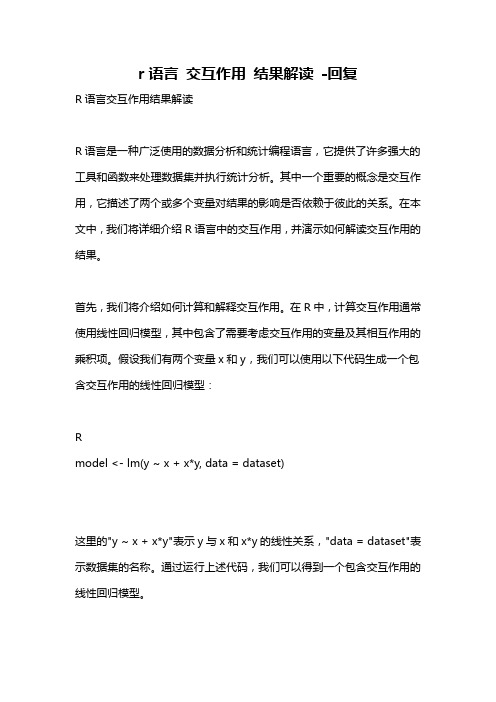 r 语言 交互作用 结果解读 -回复

R 语言交互作用结果解读

R 语言是一种广泛使用的数据分析和统计编程语言，它提供了许多强大的工具和函数来处理数据集并执行统计分析。其中一个重要的概念是交互作用，它描述了两个或多个变量对结果的影响是否依赖于彼此的关系。在本文中，我们将详细介绍 R 语言中的交互作用，并演示如何解读交互作用的结果。

首先，我们将介绍如何计算和解释交互作用。在 R 中，计算交互作用通常使用线性回归模型，其中包含了需要考虑交互作用的变量及其相互作用的乘积项。假设我们有两个变量 x 和 y，我们可以使用以下代码生成一个包含交互作用的线性回归模型：

R
model <- lm(y ~ x + x*y, data = dataset)

这里的"y ~ x + x*y"表示 y 与 x 和 x*y 的线性关系，"data = dataset"表示数据集的名称。通过运行上述代码，我们可以得到一个包含交互作用的线性回归模型。